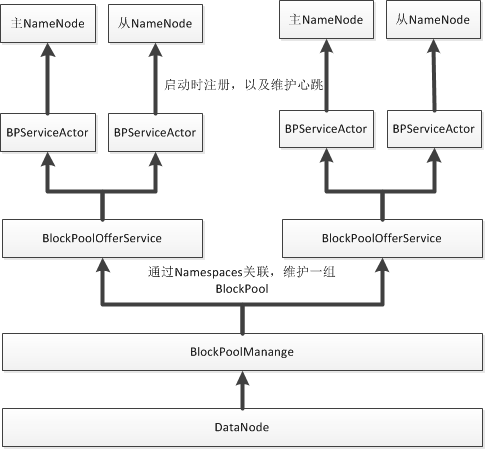 主NameNode

从NameNode

主NameNode

从NameNode

启动时注册，以及维护心跳

BPServiceActor

BPServiceActor

BPServiceActor

BPServiceActor

BlockPoolOfferService

BlockPoolOfferService

通过Namespaces关联，维护一组BlockPool

BlockPoolManange

DataNode